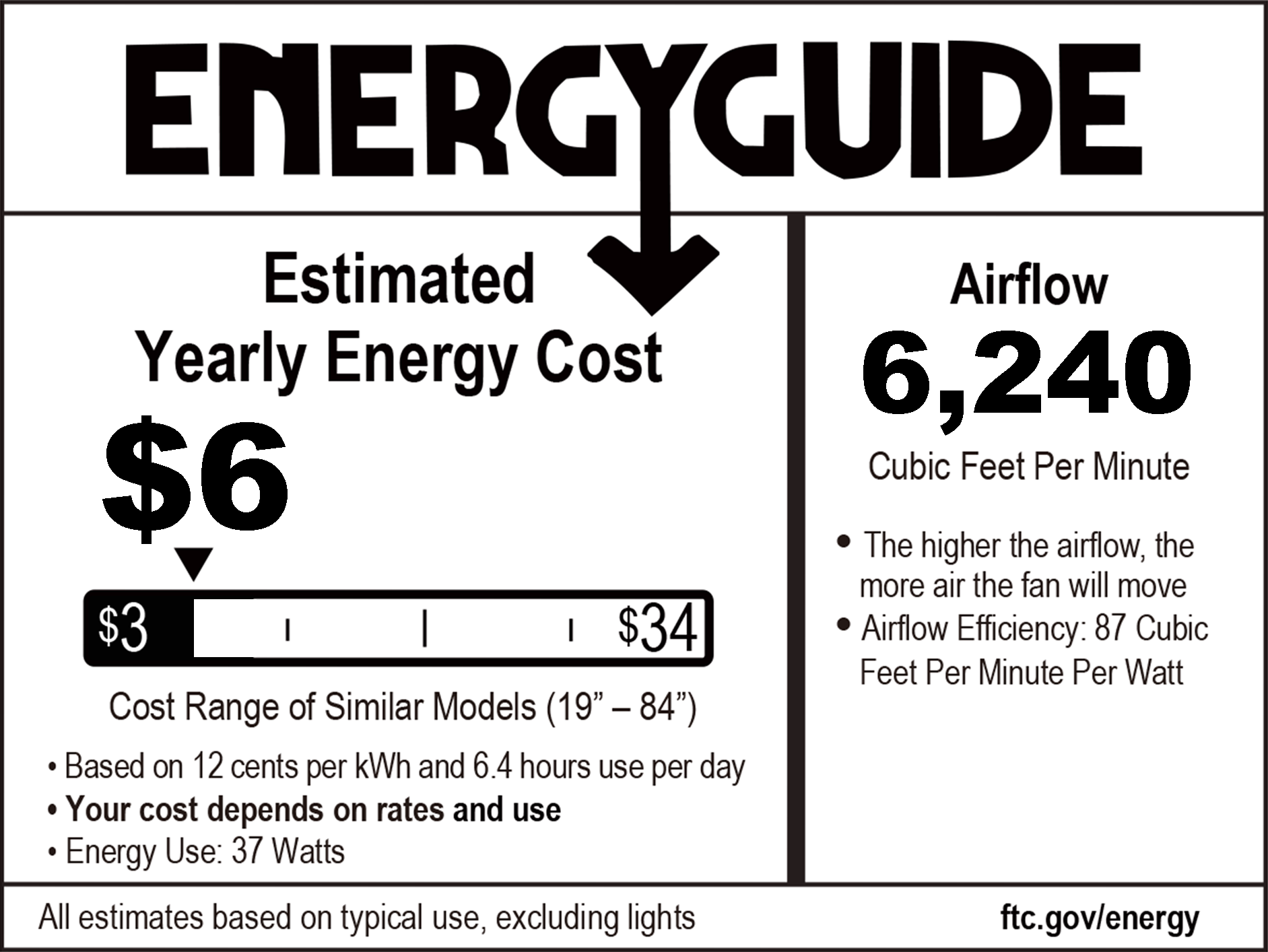 ENERGYGUIDE

Estimated
Yearly Energy Cost

$6

$3 $34

Cost Range of Similar Models (19" – 84")

• Based on 12 cents per kWh and 6.4 hours use per day
• Your cost depends on rates and use
• Energy Use: 37 Watts

Airflow
6,240
Cubic Feet Per Minute

• The higher the airflow, the more air the fan will move
• Airflow Efficiency: 87 Cubic Feet Per Minute Per Watt

All estimates based on typical use, excluding lights

ftc.gov/energy